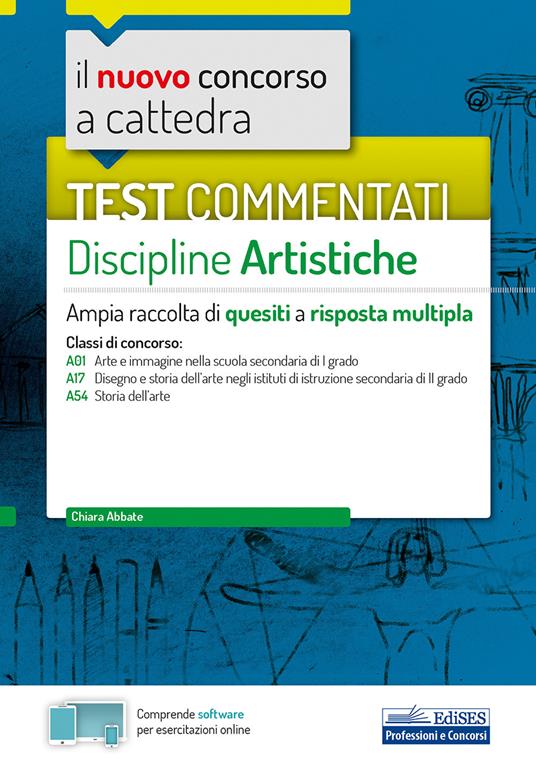 il nuovo concorso a cattedra

TEST COMMENTATI

Discipline Artistiche

Ampia raccolta di quesiti a risposta multipla

Classi di concorso:
A01 Arte e immagine nella scuola secondaria di I grado
A17 Disegno e storia dell'arte negli istituti di istruzione secondaria di II grado
A54 Storia dell'arte

Chiara Abbate

Comprende software per esercitazioni online

EdiSES
Professioni e Concorsi